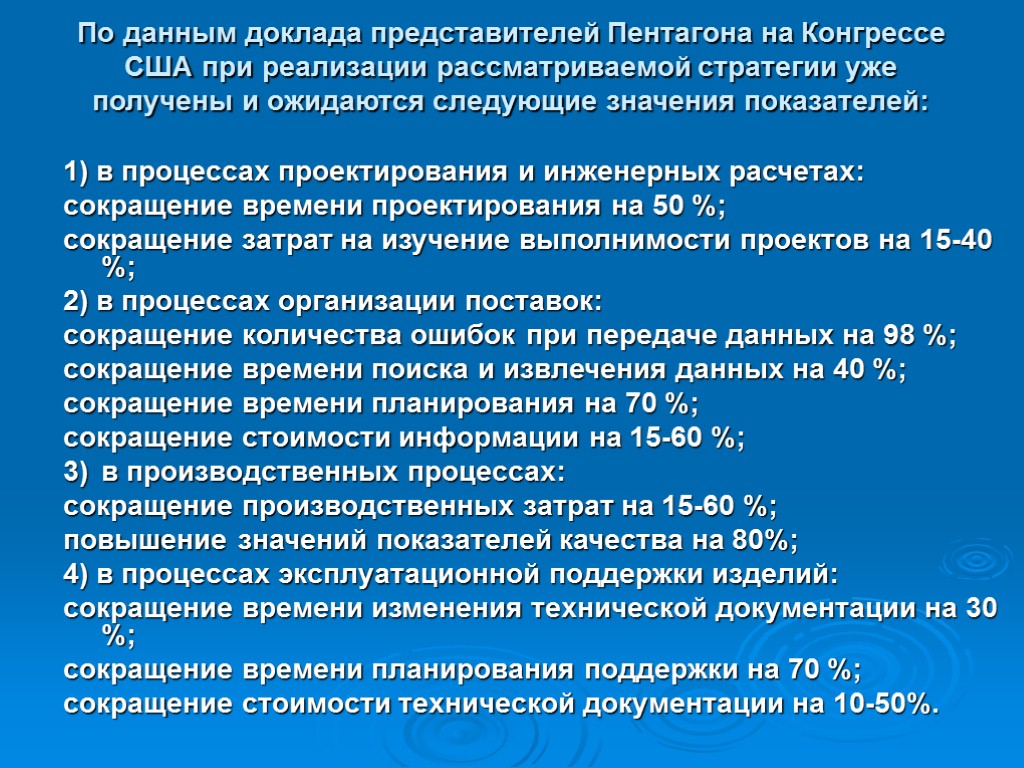 По данным доклада представителей Пентагона на Конгрессе США при реализации рассматриваемой стратегии уже получены и ожидаются следующие значения показателей:

1) в процессах проектирования и инженерных расчетах:
сокращение времени проектирования на 50 %;
сокращение затрат на изучение выполнимости проектов на 15-40 %;
2) в процессах организации поставок:
сокращение количества ошибок при передаче данных на 98 %;
сокращение времени поиска и извлечения данных на 40 %;
сокращение времени планирования на 70 %;
сокращение стоимости информации на 15-60 %;
3) в производственных процессах:
сокращение производственных затрат на 15-60 %;
повышение значений показателей качества на 80%;
4) в процессах эксплуатационной поддержки изделий:
сокращение времени изменения технической документации на 30 %;
сокращение времени планирования поддержки на 70 %;
сокращение стоимости технической документации на 10-50%.